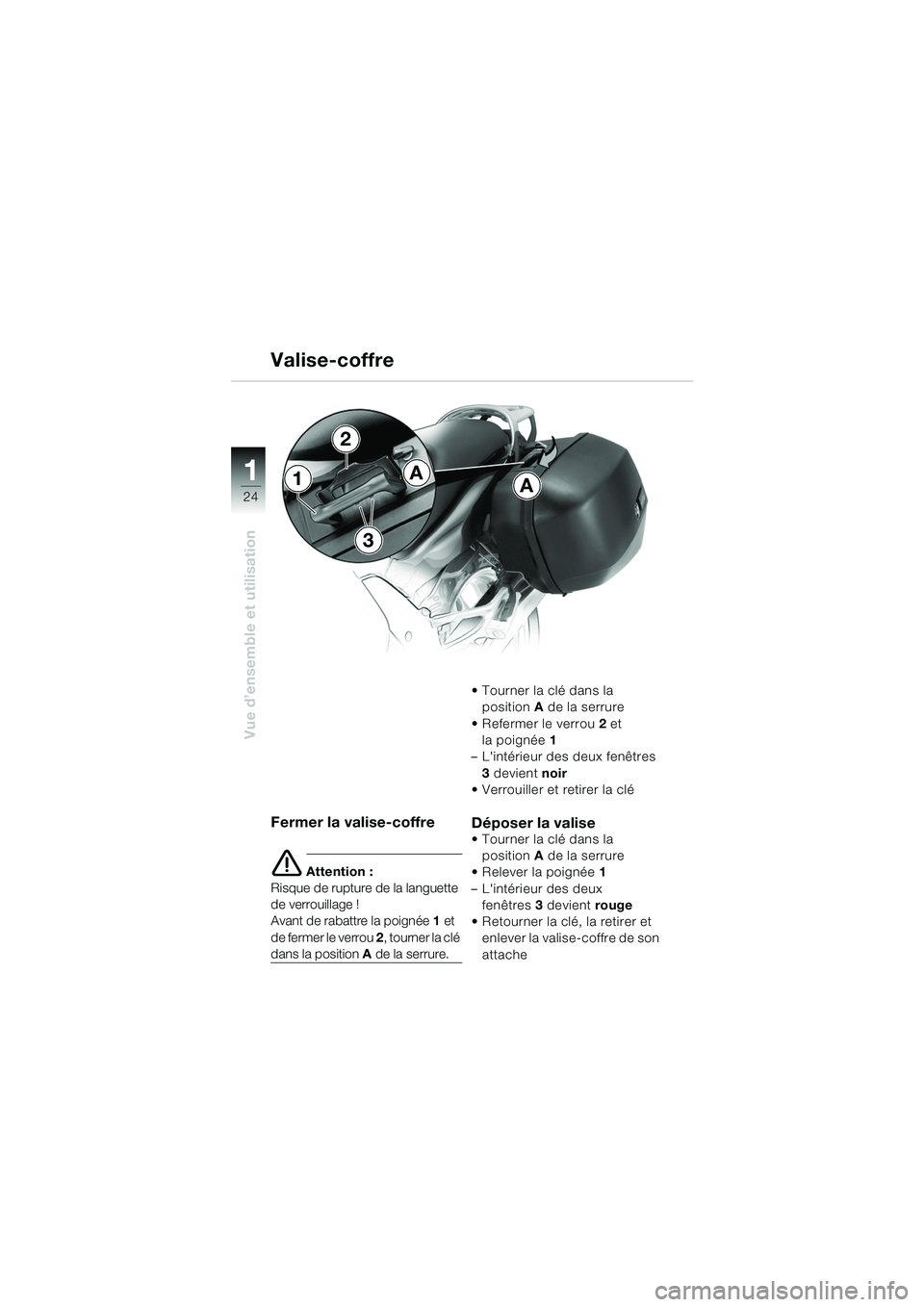 Valise-coffre

1
24

Vue d'ensemble et utilisation

2
1
A
A
3

Fermer la valise-coffre

Attention :
Risque de rupture de la languette de verrouillage !
Avant de rabattre la poignée 1 et de fermer le verrou 2, tourner la clé dans la position A de la serrure.

• Tourner la clé dans la position A de la serrure
• Refermer le verrou 2 et la poignée 1
– L'intérieur des deux fenêtres 3 devient noir
• Verrouiller et retirer la clé

Déposer la valise
• Tourner la clé dans la position A de la serrure
• Relever la poignée 1
– L'intérieur des deux fenêtres 3 devient rouge
• Retourner la clé, la retirer et enlever la valise-coffre de son attache

carmanualsonline.info